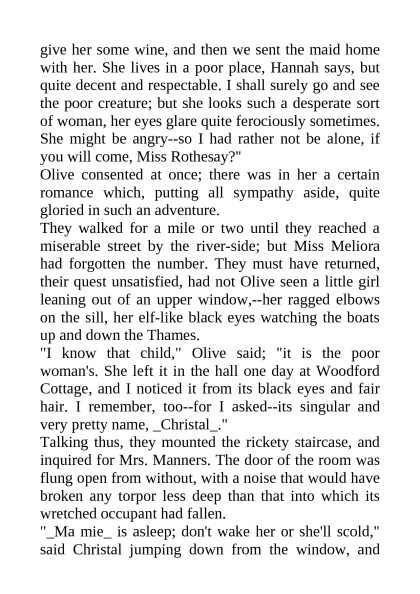 give her some wine, and then we sent the maid home with her. She lives in a poor place, Hannah says, but quite decent and respectable. I shall surely go and see the poor creature; but she looks such a desperate sort of woman, her eyes glare quite ferociously sometimes. She might be angry--so I had rather not be alone, if you will come, Miss Rothesay?"
Olive consented at once; there was in her a certain romance which, putting all sympathy aside, quite gloried in such an adventure.
They walked for a mile or two until they reached a miserable street by the river-side; but Miss Meliora had forgotten the number. They must have returned, their quest unsatisfied, had not Olive seen a little girl leaning out of an upper window,--her ragged elbows on the sill, her elf-like black eyes watching the boats up and down the Thames.
"I know that child," Olive said; "it is the poor woman's. She left it in the hall one day at Woodford Cottage, and I noticed it from its black eyes and fair hair. I remember, too--for I asked--its singular and very pretty name, _Christal_."
Talking thus, they mounted the rickety staircase, and inquired for Mrs. Manners. The door of the room was flung open from without, with a noise that would have broken any torpor less deep than that into which its wretched occupant had fallen.
"_Ma mie_ is asleep; don't wake her or she'll scold," said Christal jumping down from the window, and